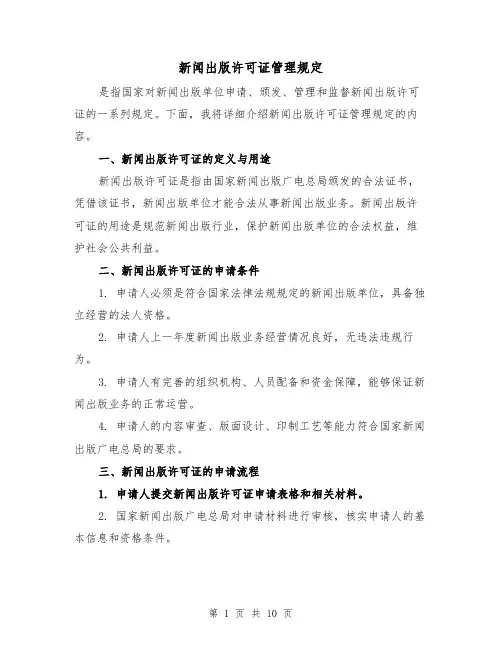 新闻出版许可证管理规定

是指国家对新闻出版单位申请、颁发、管理和监督新闻出版许可证的一系列规定。下面，我将详细介绍新闻出版许可证管理规定的内容。

一、新闻出版许可证的定义与用途

新闻出版许可证是指由国家新闻出版广电总局颁发的合法证书，凭借该证书，新闻出版单位才能合法从事新闻出版业务。新闻出版许可证的用途是规范新闻出版行业，保护新闻出版单位的合法权益，维护社会公共利益。

二、新闻出版许可证的申请条件

1. 申请人必须是符合国家法律法规规定的新闻出版单位，具备独立经营的法人资格。

2. 申请人上一年度新闻出版业务经营情况良好，无违法违规行为。

3. 申请人有完善的组织机构、人员配备和资金保障，能够保证新闻出版业务的正常运营。

4. 申请人的内容审查、版面设计、印制工艺等能力符合国家新闻出版广电总局的要求。

三、新闻出版许可证的申请流程

1. 申请人提交新闻出版许可证申请表格和相关材料。

2. 国家新闻出版广电总局对申请材料进行审核，核实申请人的基本信息和资格条件。

第 1 页 共 10 页